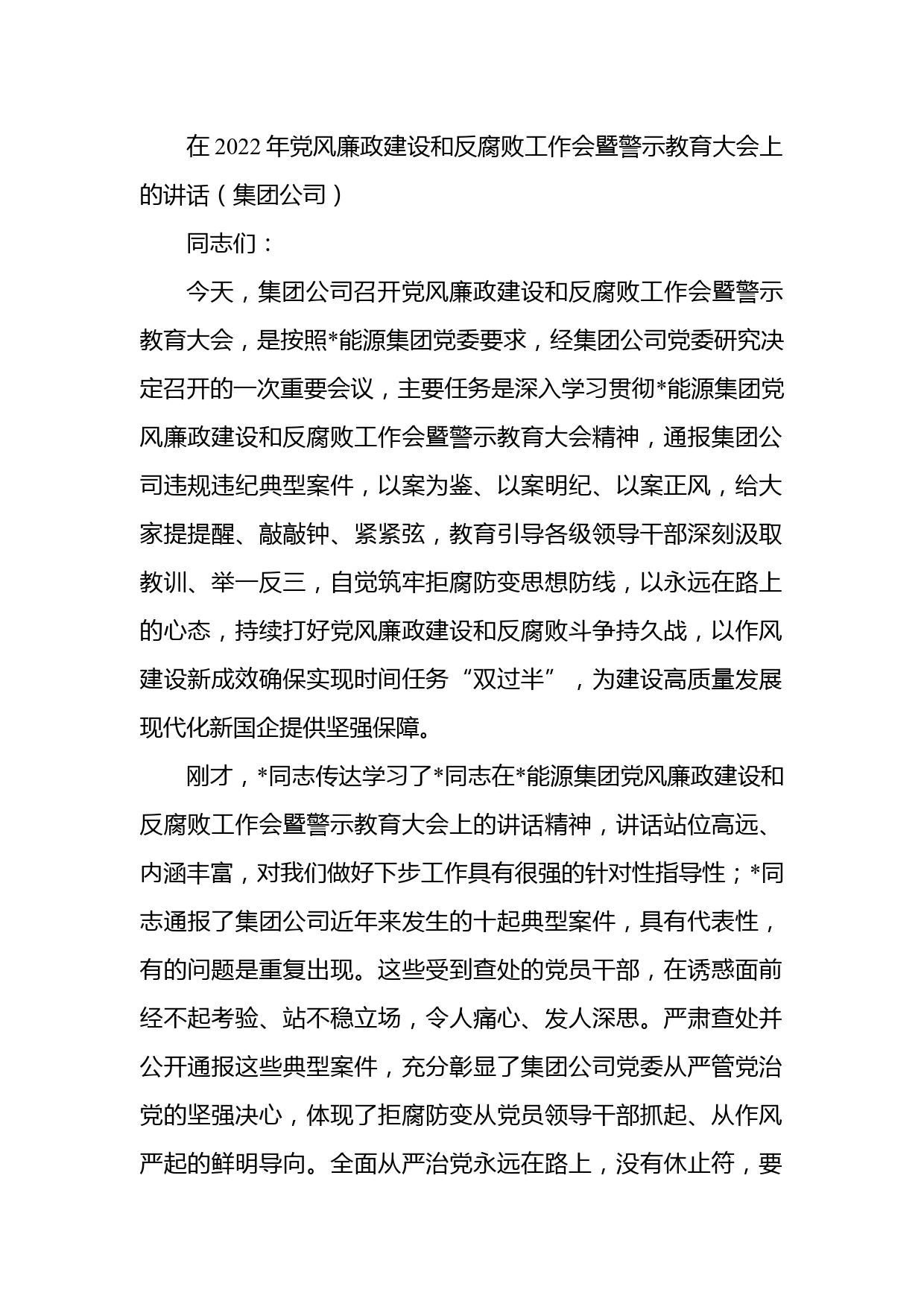 在 2022 年党风廉政建设和反腐败工作会暨警示教育大会上的讲话（集团公司）

同志们：

今天，集团公司召开党风廉政建设和反腐败工作会暨警示教育大会，是按照*能源集团党委要求，经集团公司党委研究决定召开的一次重要会议，主要任务是深入学习贯彻*能源集团党风廉政建设和反腐败工作会暨警示教育大会精神，通报集团公司违规违纪典型案件，以案为鉴、以案明纪、以案正风，给大家提提醒、敲敲钟、紧紧弦，教育引导各级领导干部深刻汲取教训、举一反三，自觉筑牢拒腐防变思想防线，以永远在路上的心态，持续打好党风廉政建设和反腐败斗争持久战，以作风建设新成效确保实现时间任务“双过半”，为建设高质量发展现代化新国企提供坚强保障。

刚才，*同志传达学习了*同志在*能源集团党风廉政建设和反腐败工作会暨警示教育大会上的讲话精神，讲话站位高远、内涵丰富，对我们做好下步工作具有很强的针对性指导性；*同志通报了集团公司近年来发生的十起典型案件，具有代表性，有的问题是重复出现。这些受到查处的党员干部，在诱惑面前经不起考验、站不稳立场，令人痛心、发人深思。严肃查处并公开通报这些典型案件，充分彰显了集团公司党委从严管党治党的坚强决心，体现了拒腐防变从党员领导干部抓起、从作风严起的鲜明导向。全面从严治党永远在路上，没有休止符，要